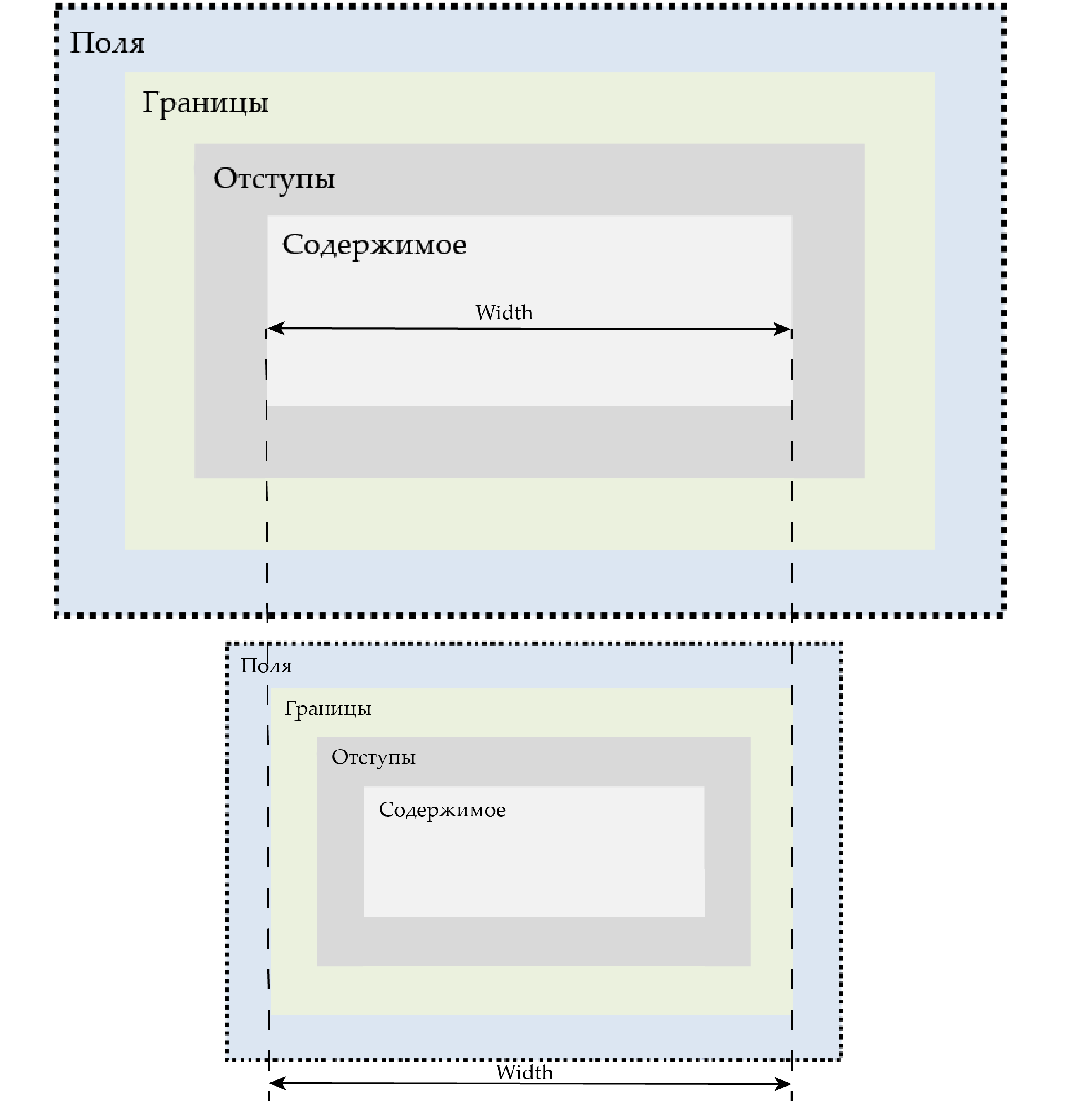 Поля

Границы

Отступы

Содержимое

Width

Поля

Границы

Отступы

Содержимое

Width